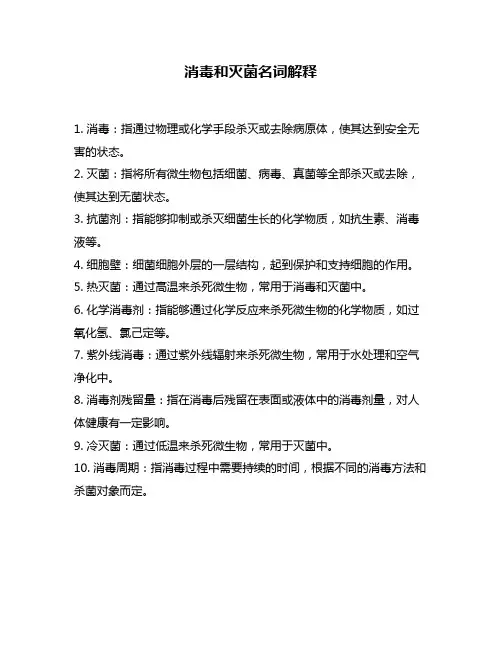 消毒和灭菌名词解释

1. 消毒：指通过物理或化学手段杀灭或去除病原体，使其达到安全无害的状态。

2. 灭菌：指将所有微生物包括细菌、病毒、真菌等全部杀灭或去除，使其达到无菌状态。

3. 抗菌剂：指能够抑制或杀灭细菌生长的化学物质，如抗生素、消毒液等。

4. 细胞壁：细菌细胞外层的一层结构，起到保护和支持细胞的作用。

5. 热灭菌：通过高温来杀死微生物，常用于消毒和灭菌中。

6. 化学消毒剂：指能够通过化学反应来杀死微生物的化学物质，如过氧化氢、氯己定等。

7. 紫外线消毒：通过紫外线辐射来杀死微生物，常用于水处理和空气净化中。

8. 消毒剂残留量：指在消毒后残留在表面或液体中的消毒剂量，对人体健康有一定影响。

9. 冷灭菌：通过低温来杀死微生物，常用于灭菌中。

10. 消毒周期：指消毒过程中需要持续的时间，根据不同的消毒方法和杀菌对象而定。